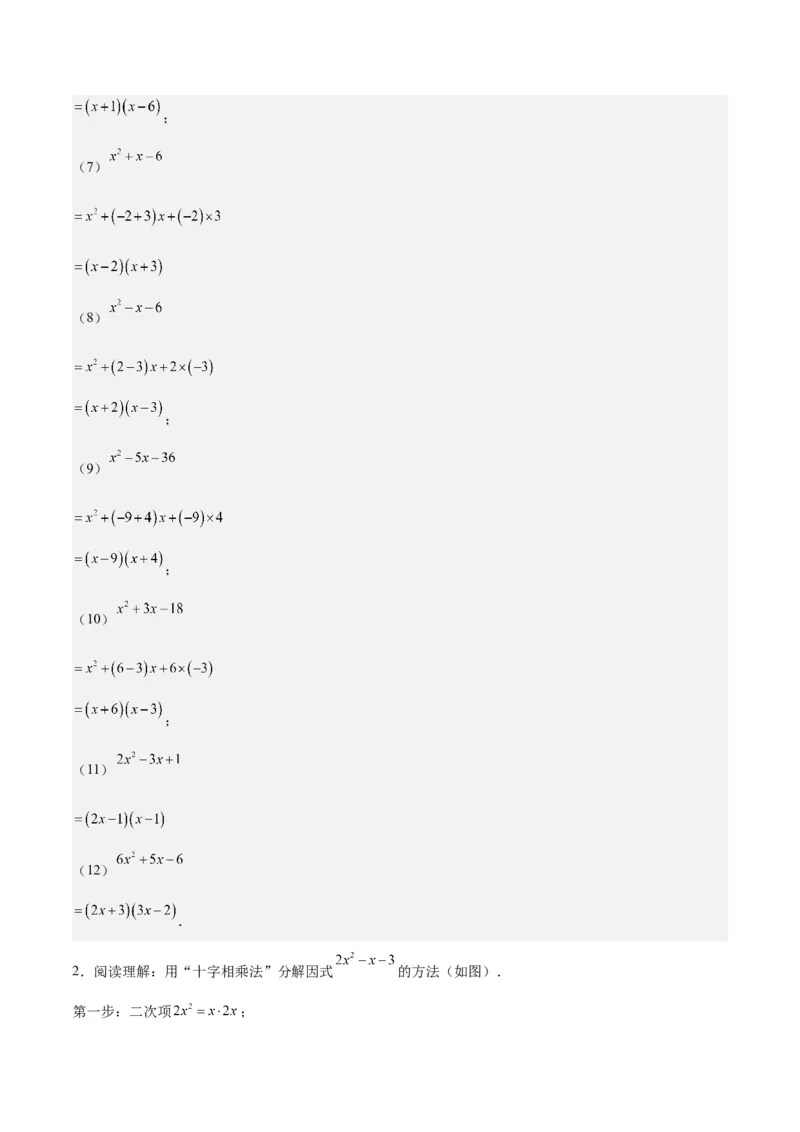 $=(x+1)(x-6)$;

（7）$x^2+x-6$

$=x^2+(-2+3)x+(-2)\times3$

$=(x-2)(x+3)$

（8）$x^2-x-6$

$=x^2+(2-3)x+2\times(-3)$

$=(x+2)(x-3)$;

（9）$x^2-5x-36$

$=x^2+(-9+4)x+(-9)\times4$

$=(x-9)(x+4)$;

（10）$x^2+3x-18$

$=x^2+(6-3)x+6\times(-3)$

$=(x+6)(x-3)$;

（11）$2x^2-3x+1$

$=(2x-1)(x-1)$

（12）$6x^2+5x-6$

$=(2x+3)(3x-2)$.

2．阅读理解：用“十字相乘法”分解因式$2x^2-x-3$的方法（如图）.

第一步：二次项$2x^2=x\cdot2x$;